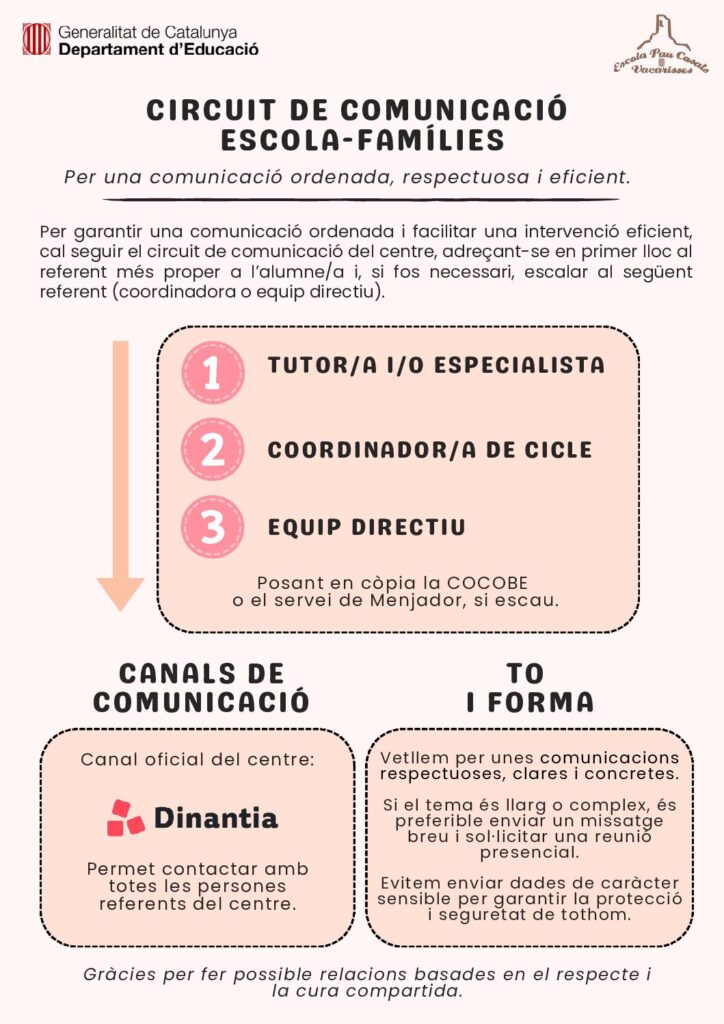 Generalitat de Catalunya
Departament d'Educació

Escola Pau Casals Vacarisses

CIRCUIT DE COMUNICACIÓ ESCOLA-FAMÍLIES

Per una comunicació ordenada, respectuosa i eficient.

Per garantir una comunicació ordenada i facilitar una intervenció eficient, cal seguir el circuit de comunicació del centre, adreçant-se en primer lloc al referent més proper a l'alumne/a i, si fos necessari, escalar al següent referent (coordinadora o equip directiu).

1 TUTOR/A I/O ESPECIALISTA

2 COORDINADOR/A DE CICLE

3 EQUIP DIRECTIU

Posant en còpia la COCOBE o el servei de Menjador, si escau.

CANALS DE COMUNICACIÓ

Canal oficial del centre:

Dinantia

Permet contactar amb totes les persones referents del centre.

TO I FORMA

Vetllem per unes comunicacions respectuoses, clares i concretes.

Si el tema és llarg o complex, és preferible enviar un missatge breu i sol·licitar una reunió presencial.

Evitem enviar dades de caràcter sensible per garantir la protecció i seguretat de tothom.

Gràcies per fer possible relacions basades en el respecte i la cura compartida.